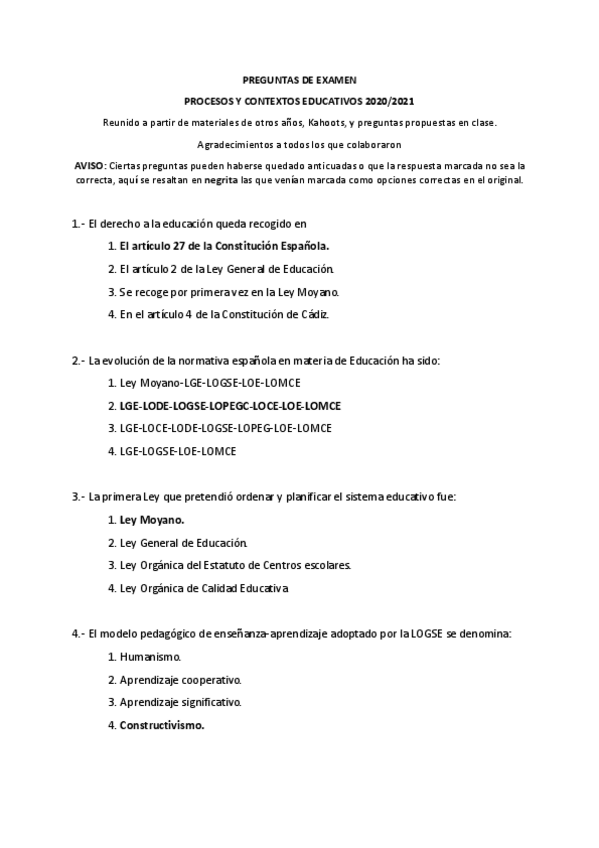 PREGUNTAS DE EXAMEN

PROCESOS Y CONTEXTOS EDUCATIVOS 2020/2021

Reunido a partir de materiales de otros años, Kahoots, y preguntas propuestas en clase.

Agradecimientos a todos los que colaboraron

AVISO: Ciertas preguntas pueden haberse quedado anticuadas o que la respuesta marcada no sea la correcta, aquí se resaltan en negrita las que venían marcada como opciones correctas en el original.

1.- El derecho a la educación queda recogido en

1. El artículo 27 de la Constitución Española.
2. El artículo 2 de la Ley General de Educación.
3. Se recoge por primera vez en la Ley Moyano.
4. En el artículo 4 de la Constitución de Cádiz.

2.- La evolución de la normativa española en materia de Educación ha sido:

1. Ley Moyano-LGE-LOGSE-LOE-LOMCE
2. LGE-LODE-LOGSE-LOPEGC-LOCE-LOE-LOMCE
3. LGE-LOCE-LODE-LOGSE-LOPEG-LOE-LOMCE
4. LGE-LOGSE-LOE-LOMCE

3.- La primera Ley que pretendió ordenar y planificar el sistema educativo fue:

1. Ley Moyano.
2. Ley General de Educación.
3. Ley Orgánica del Estatuto de Centros escolares.
4. Ley Orgánica de Calidad Educativa

4.- El modelo pedagógico de enseñanza-aprendizaje adoptado por la LOGSE se denomina:

1. Humanismo.
2. Aprendizaje cooperativo.
3. Aprendizaje significativo.
4. Constructivismo.